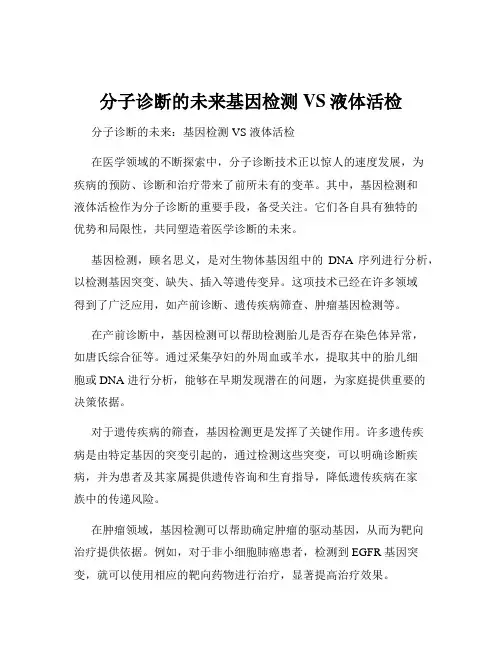 分子诊断的未来基因检测 VS 液体活检

分子诊断的未来：基因检测 VS 液体活检

在医学领域的不断探索中，分子诊断技术正以惊人的速度发展，为疾病的预防、诊断和治疗带来了前所未有的变革。其中，基因检测和液体活检作为分子诊断的重要手段，备受关注。它们各自具有独特的优势和局限性，共同塑造着医学诊断的未来。

基因检测，顾名思义，是对生物体基因组中的 DNA 序列进行分析，以检测基因突变、缺失、插入等遗传变异。这项技术已经在许多领域得到了广泛应用，如产前诊断、遗传疾病筛查、肿瘤基因检测等。

在产前诊断中，基因检测可以帮助检测胎儿是否存在染色体异常，如唐氏综合征等。通过采集孕妇的外周血或羊水，提取其中的胎儿细胞或 DNA 进行分析，能够在早期发现潜在的问题，为家庭提供重要的决策依据。

对于遗传疾病的筛查，基因检测更是发挥了关键作用。许多遗传疾病是由特定基因的突变引起的，通过检测这些突变，可以明确诊断疾病，并为患者及其家属提供遗传咨询和生育指导，降低遗传疾病在家族中的传递风险。

在肿瘤领域，基因检测可以帮助确定肿瘤的驱动基因，从而为靶向治疗提供依据。例如，对于非小细胞肺癌患者，检测到 EGFR 基因突变，就可以使用相应的靶向药物进行治疗，显著提高治疗效果。